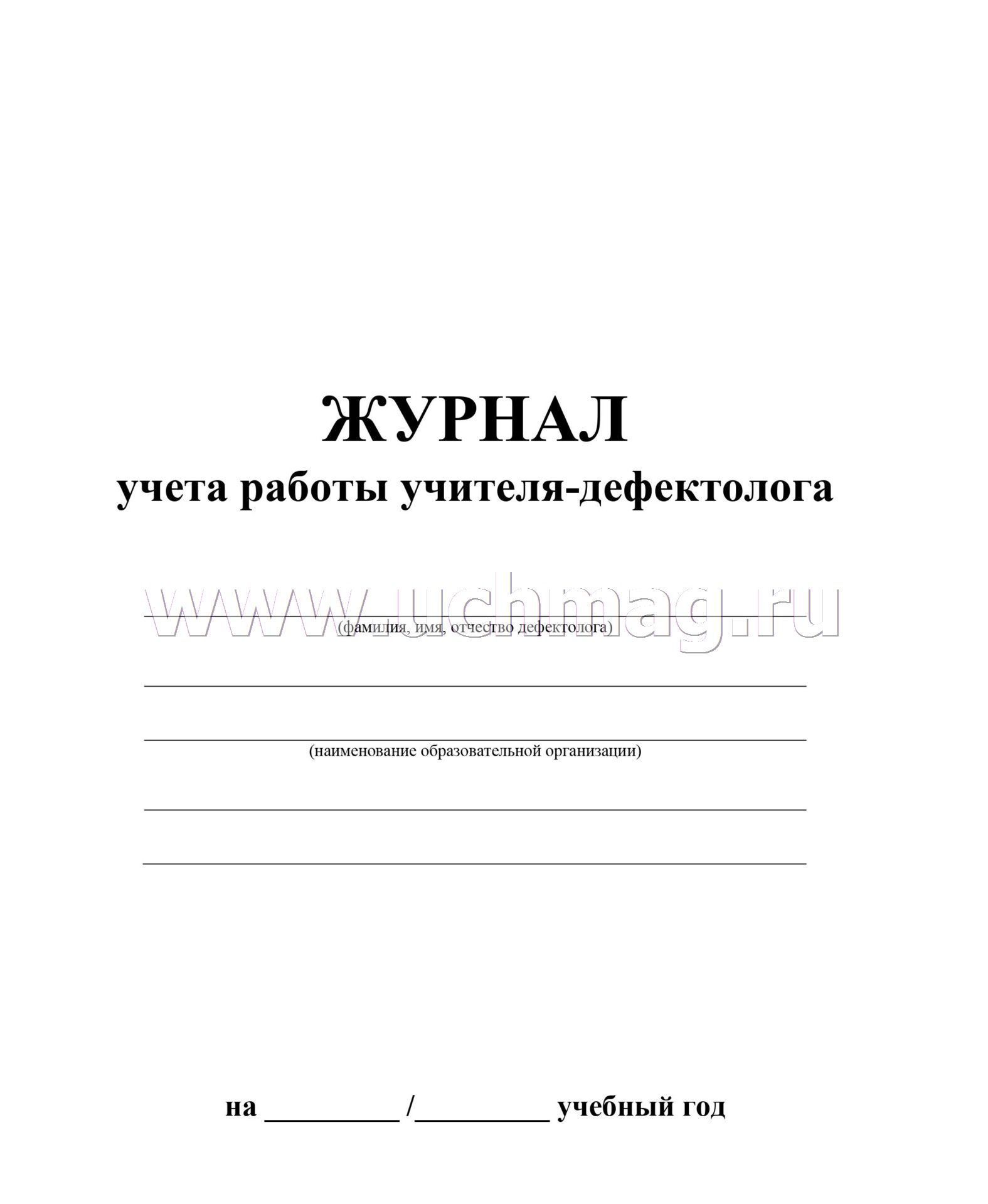 ЖУРНАЛ
учета работы учителя-дефектолога

www.uchmag.ru

(фамилия, имя, отчество дефектолога)

(наименование образовательной организации)

на _________ /_________ учебный год